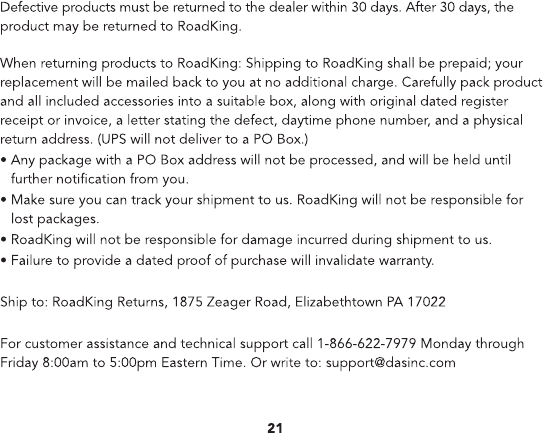 Defective products must be returned to the dealer within 30 days. After 30 days, the product may be returned to RoadKing.

When returning products to RoadKing: Shipping to RoadKing shall be prepaid; your replacement will be mailed back to you at no additional charge. Carefully pack product and all included accessories into a suitable box, along with original dated register receipt or invoice, a letter stating the defect, daytime phone number, and a physical return address. (UPS will not deliver to a PO Box.)
• Any package with a PO Box address will not be processed, and will be held until further notification from you.
• Make sure you can track your shipment to us. RoadKing will not be responsible for lost packages.
• RoadKing will not be responsible for damage incurred during shipment to us.
• Failure to provide a dated proof of purchase will invalidate warranty.

Ship to: RoadKing Returns, 1875 Zeager Road, Elizabethtown PA 17022

For customer assistance and technical support call 1-866-622-7979 Monday through Friday 8:00am to 5:00pm Eastern Time. Or write to: support@dasinc.com

21